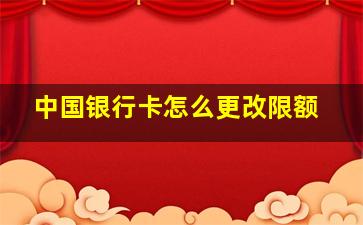 中国银行卡怎么更改限额